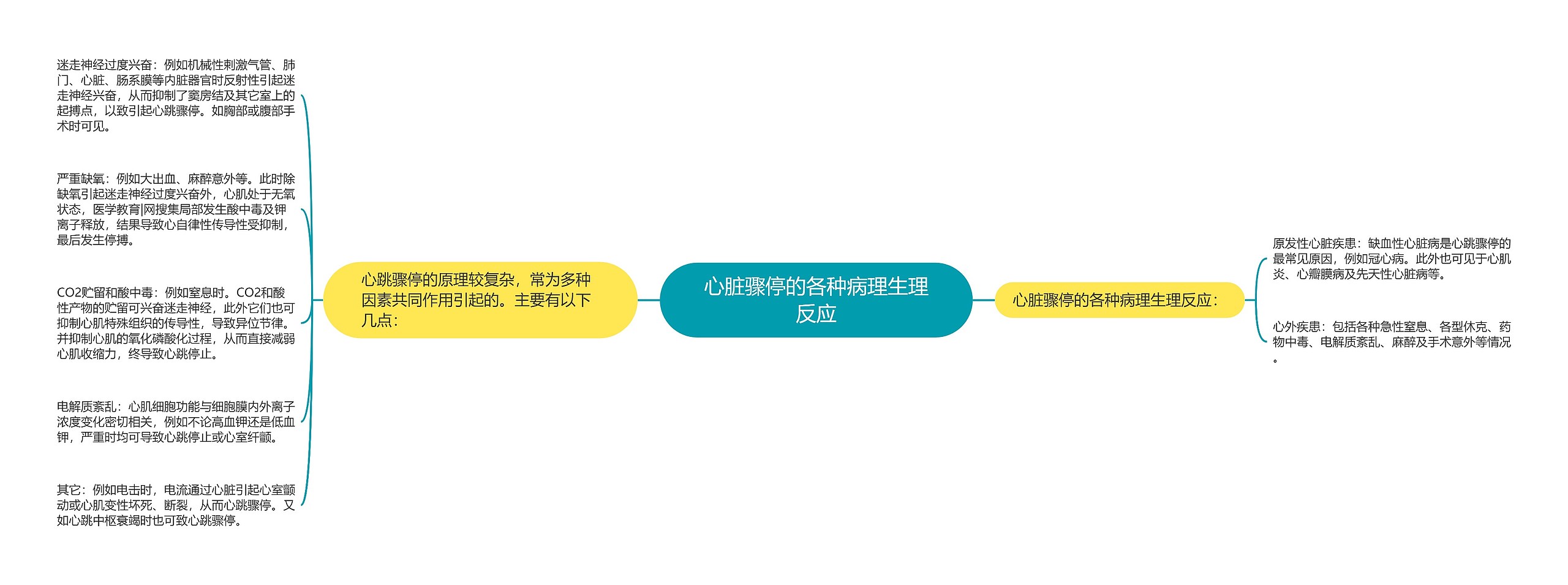 心脏骤停的各种病理生理反应

心跳骤停的原理较复杂，常为多种因素共同作用引起的。主要有以下几点：

迷走神经过度兴奋：例如机械性刺激气管、肺门、心脏、肠系膜等内脏器官时反射性引起迷走神经兴奋，从而抑制了窦房结及其它室上的起搏点，以致引起心跳骤停。如胸部或腹部手术时可见。

严重缺氧：例如大出血、麻醉意外等。此时除缺氧引起迷走神经过度兴奋外，心肌处于无氧状态，医学教育|网搜集局部发生酸中毒及钾离子释放，结果导致心自律性传导性受抑制，最后发生停搏。

CO2贮留和酸中毒：例如窒息时。CO2和酸性产物的贮留可兴奋迷走神经，此外它们也可抑制心肌特殊组织的传导性，导致异位节律。并抑制心肌的氧化磷酸化过程，从而直接减弱心肌收缩力，终导致心跳停止。

电解质紊乱：心肌细胞功能与细胞膜内外离子浓度变化密切相关，例如不论高血钾还是低血钾，严重时均可导致心跳停止或心室纤颤。

其它：例如电击时，电流通过心脏引起心室颤动或心肌变性坏死、断裂，从而心跳骤停。又如心跳中枢衰竭时也可致心跳骤停。

心脏骤停的各种病理生理反应：

原发性心脏疾患：缺血性心脏病是心跳骤停的最常见原因，例如冠心病。此外也可见于心肌炎、心瓣膜病及先天性心脏病等。

心外疾患：包括各种急性窒息、各型休克、药物中毒、电解质紊乱、麻醉及手术意外等情况。